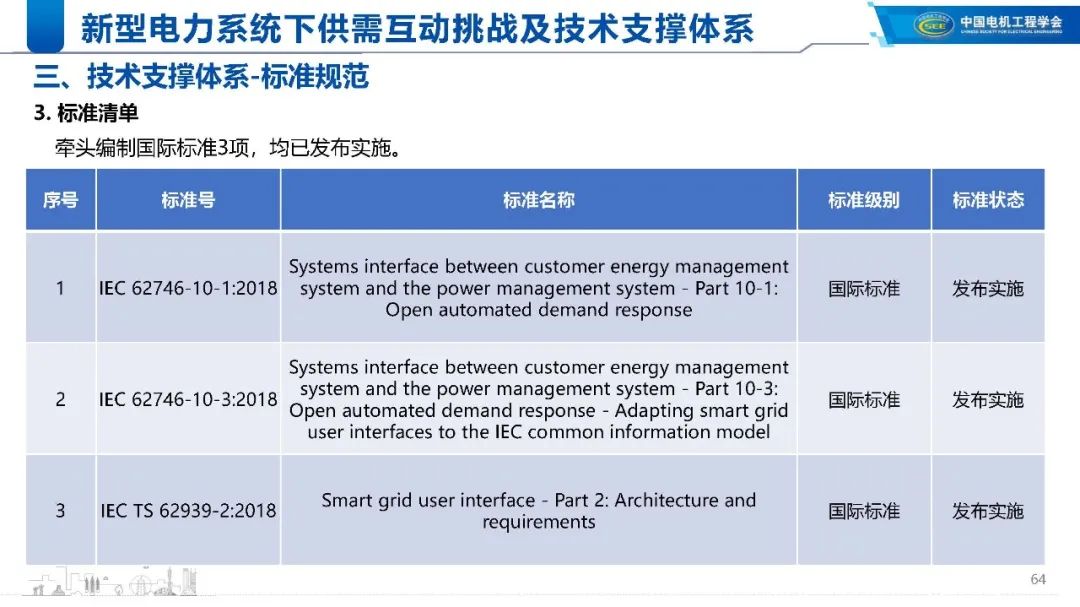 新型电力系统下供需互动挑战及技术支撑体系

中国电机工程学会
CHINESE SOCIETY FOR ELECTRICAL ENGINEERING

三、技术支撑体系-标准规范

3. 标准清单

牵头编制国际标准3项，均已发布实施。

| 序号 | 标准号 | 标准名称 | 标准级别 | 标准状态 |
|---|---|---|---|---|
| 1 | IEC 62746-10-1:2018 | Systems interface between customer energy management system and the power management system - Part 10-1: Open automated demand response | 国际标准 | 发布实施 |
| 2 | IEC 62746-10-3:2018 | Systems interface between customer energy management system and the power management system - Part 10-3: Open automated demand response - Adapting smart grid user interfaces to the IEC common information model | 国际标准 | 发布实施 |
| 3 | IEC TS 62939-2:2018 | Smart grid user interface - Part 2: Architecture and requirements | 国际标准 | 发布实施 |

64